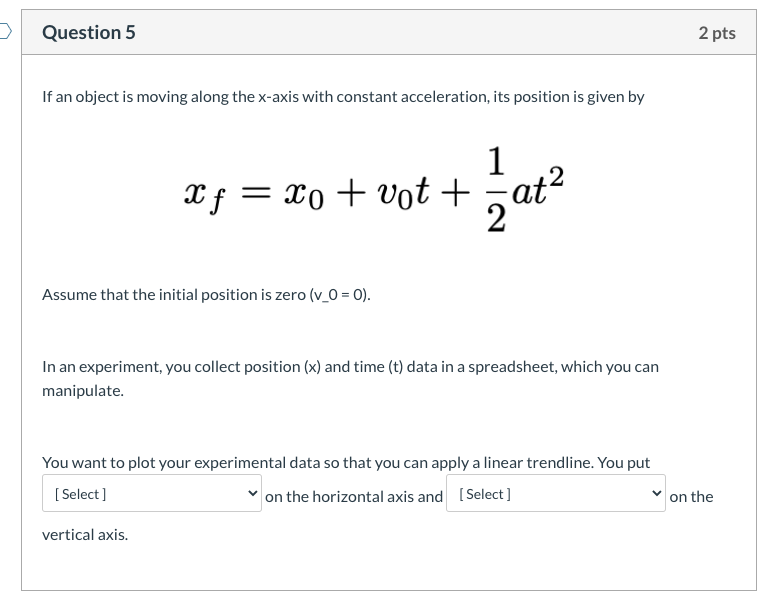 Question 5

2 pts

If an object is moving along the x-axis with constant acceleration, its position is given by

$x_f = x_0 + v_0 t + \frac{1}{2}at^2$

Assume that the initial position is zero (v_0 = 0).

In an experiment, you collect position (x) and time (t) data in a spreadsheet, which you can manipulate.

You want to plot your experimental data so that you can apply a linear trendline. You put [ Select ] on the horizontal axis and [ Select ] on the vertical axis.